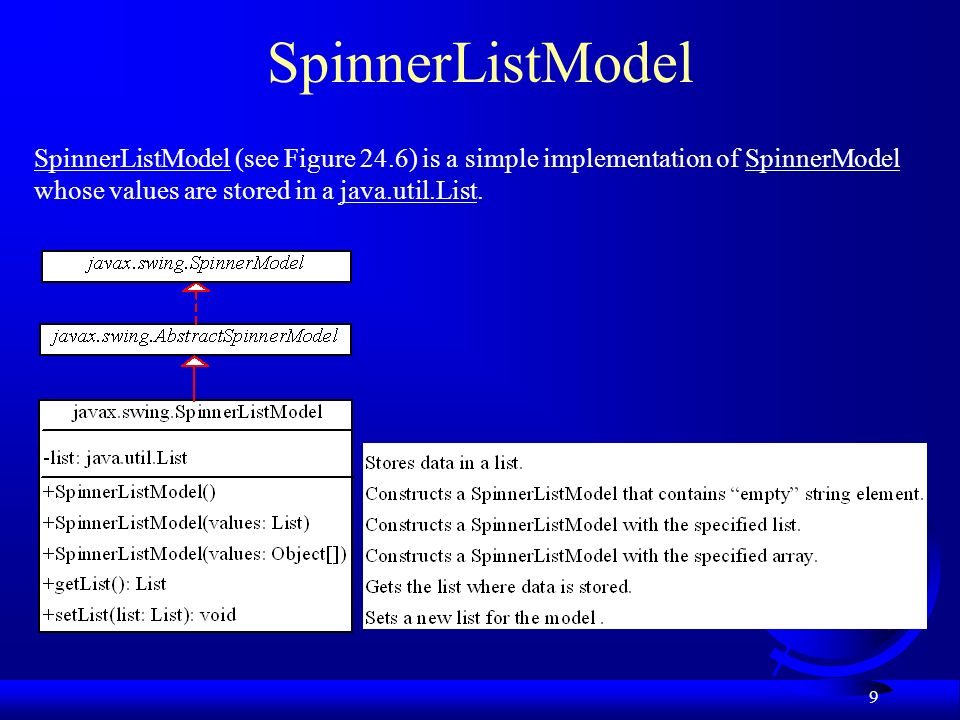 SpinnerListModel

SpinnerListModel (see Figure 24.6) is a simple implementation of SpinnerModel whose values are stored in a java.util.List.

javax.swing.SpinnerModel

javax.swing.AbstractSpinnerModel

javax.swing.SpinnerListModel

-list: java.util.List

+SpinnerListModel()

+SpinnerListModel(values: List)

+SpinnerListModel(values: Object[])

+getList(): List

+setList(list: List): void

Stores data in a list.

Constructs a SpinnerListModel that contains “empty” string element.

Constructs a SpinnerListModel with the specified list.

Constructs a SpinnerListModel with the specified array.

Gets the list where data is stored.

Sets a new list for the model .

9